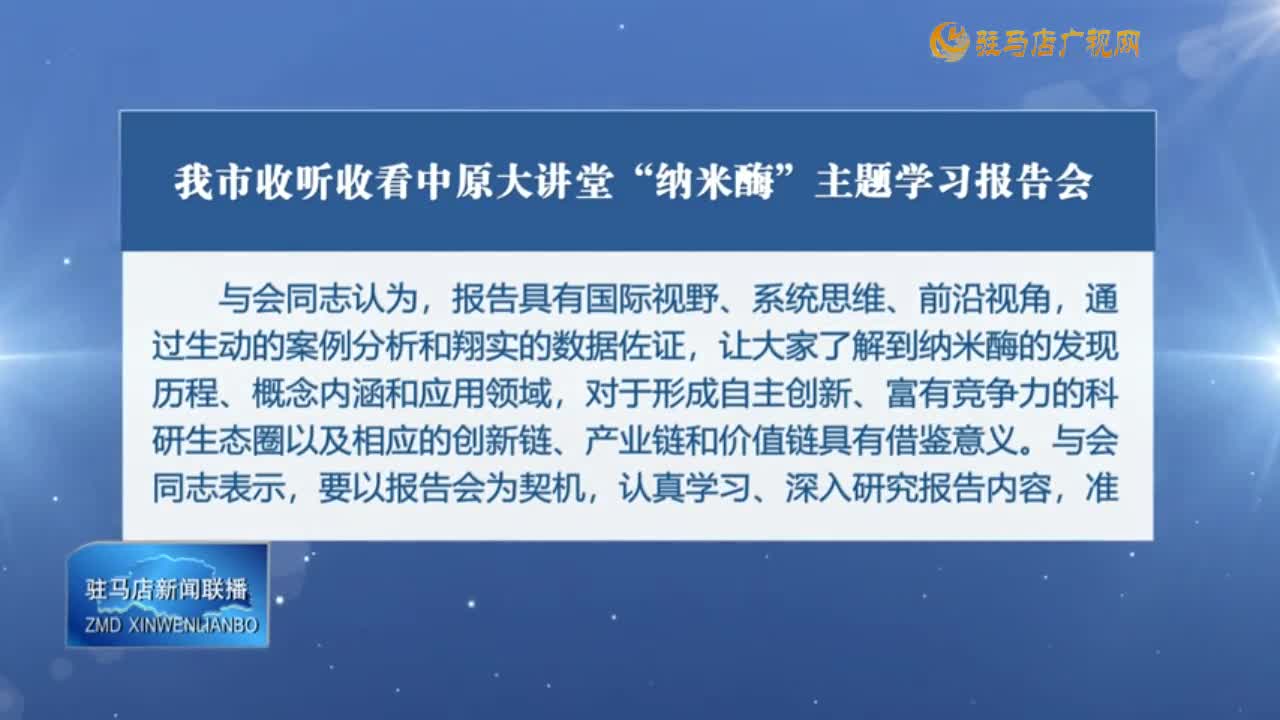 驻马店广视网

我市收听收看中原大讲堂“纳米酶”主题学习报告会

与会同志认为，报告具有国际视野、系统思维、前沿视角，通过生动的案例分析和翔实的数据佐证，让大家了解到纳米酶的发现历程、概念内涵和应用领域，对于形成自主创新、富有竞争力的科研生态圈以及相应的创新链、产业链和价值链具有借鉴意义。与会同志表示，要以报告会为契机，认真学习、深入研究报告内容，准

驻马店新闻联播
ZMD XINWENLIANBO